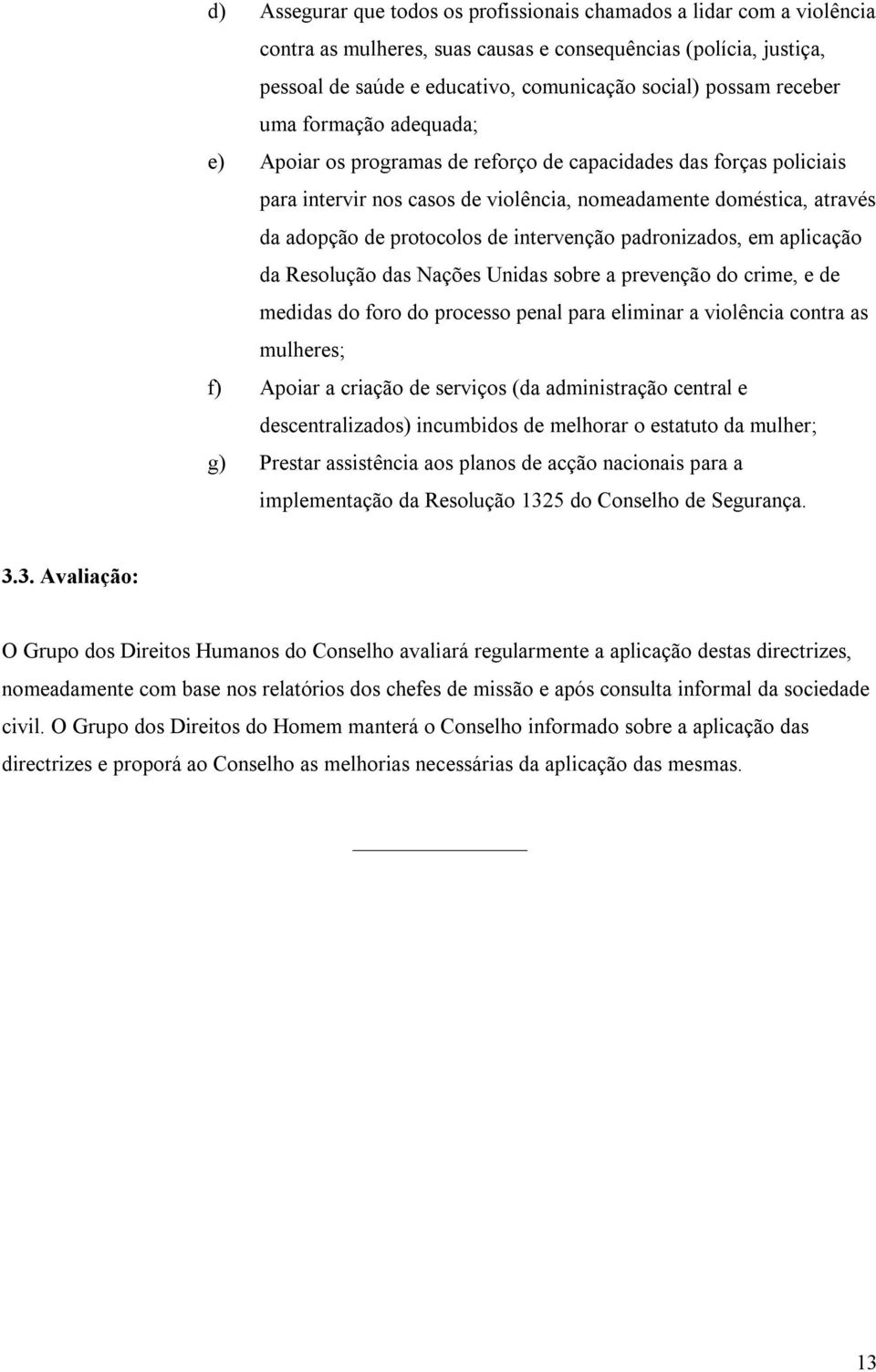 d) Assegurar que todos os profissionais chamados a lidar com a violência contra as mulheres, suas causas e consequências (polícia, justiça, pessoal de saúde e educativo, comunicação social) possam receber uma formação adequada;

e) Apoiar os programas de reforço de capacidades das forças policiais para intervir nos casos de violência, nomeadamente doméstica, através da adopção de protocolos de intervenção padronizados, em aplicação da Resolução das Nações Unidas sobre a prevenção do crime, e de medidas do foro do processo penal para eliminar a violência contra as mulheres;

f) Apoiar a criação de serviços (da administração central e descentralizados) incumbidos de melhorar o estatuto da mulher;

g) Prestar assistência aos planos de acção nacionais para a implementação da Resolução 1325 do Conselho de Segurança.

3.3. Avaliação:

O Grupo dos Direitos Humanos do Conselho avaliará regularmente a aplicação destas directrizes, nomeadamente com base nos relatórios dos chefes de missão e após consulta informal da sociedade civil. O Grupo dos Direitos do Homem manterá o Conselho informado sobre a aplicação das directrizes e proporá ao Conselho as melhorias necessárias da aplicação das mesmas.

13